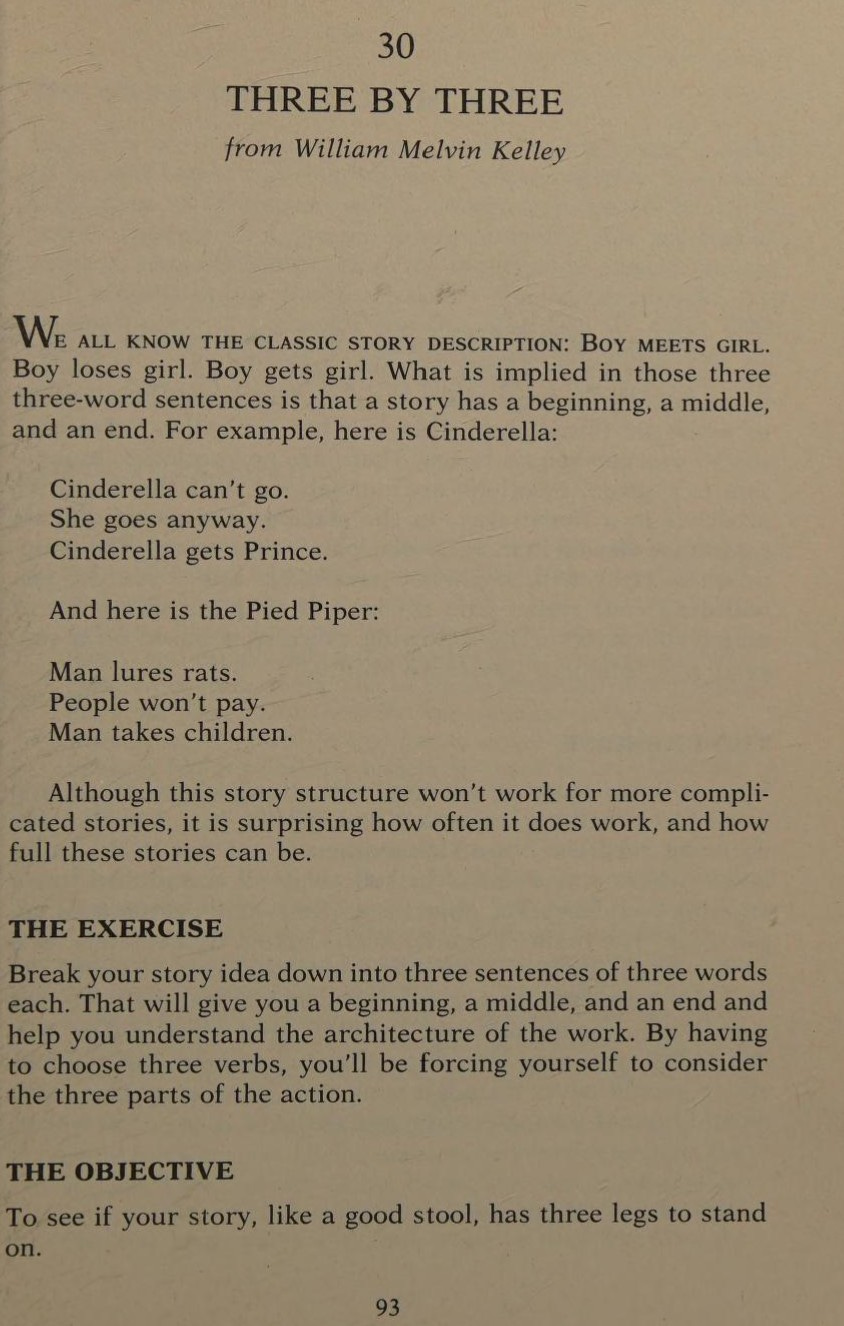 30
THREE BY THREE
from William Melvin Kelley

WE ALL KNOW THE CLASSIC STORY DESCRIPTION: BOY MEETS GIRL. Boy loses girl. Boy gets girl. What is implied in those three three-word sentences is that a story has a beginning, a middle, and an end. For example, here is Cinderella:

Cinderella can't go.
She goes anyway.
Cinderella gets Prince.

And here is the Pied Piper:

Man lures rats.
People won't pay.
Man takes children.

Although this story structure won't work for more complicated stories, it is surprising how often it does work, and how full these stories can be.

THE EXERCISE

Break your story idea down into three sentences of three words each. That will give you a beginning, a middle, and an end and help you understand the architecture of the work. By having to choose three verbs, you'll be forcing yourself to consider the three parts of the action.

THE OBJECTIVE

To see if your story, like a good stool, has three legs to stand on.

93